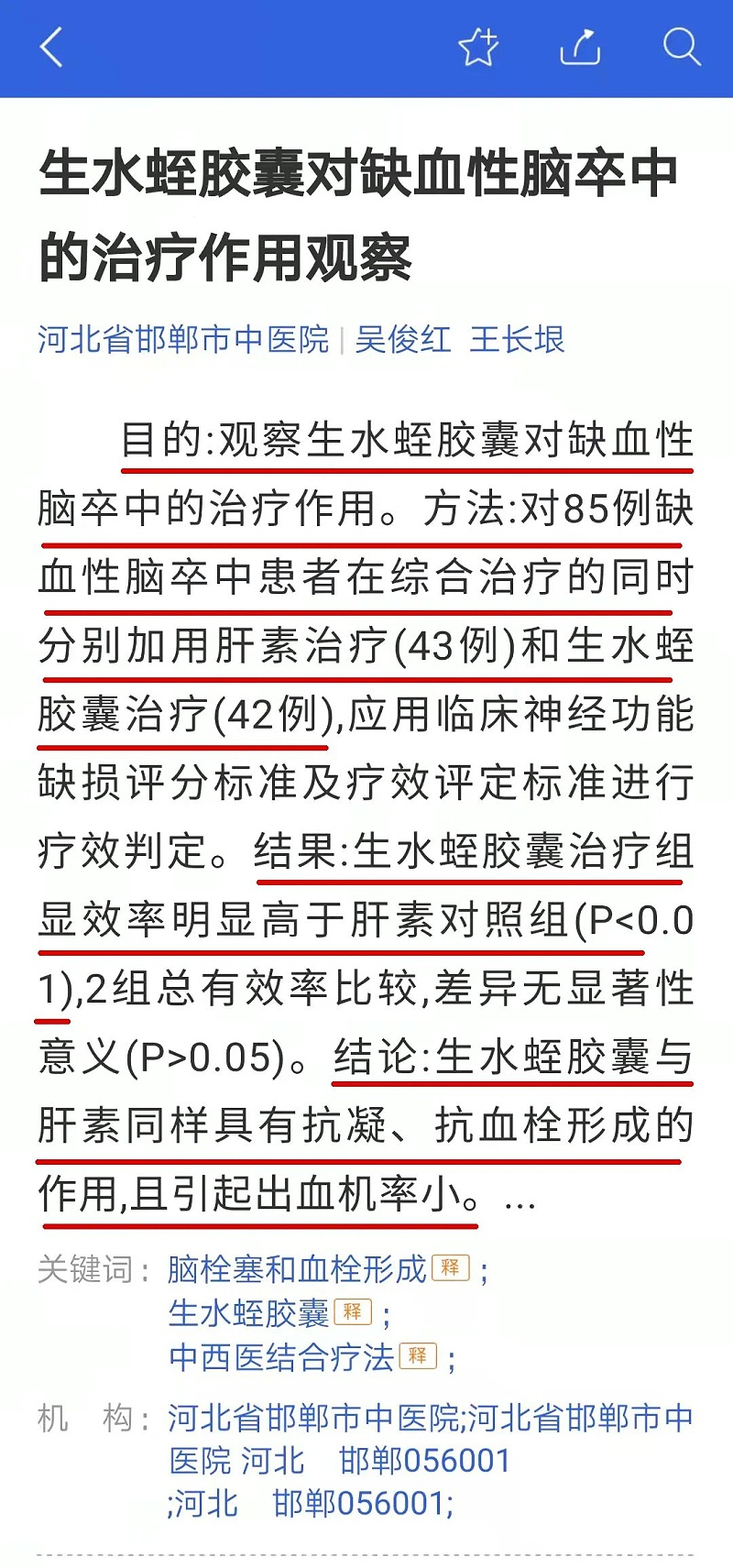 生水蛭胶囊对缺血性脑卒中的治疗作用观察

河北省邯郸市中医院 | 吴俊红 王长垠

目的:观察生水蛭胶囊对缺血性脑卒中的治疗作用。方法:对85例缺血性脑卒中患者在综合治疗的同时分别加用肝素治疗(43例)和生水蛭胶囊治疗(42例),应用临床神经功能缺损评分标准及疗效评定标准进行疗效判定。结果:生水蛭胶囊治疗组显效率明显高于肝素对照组(P<0.01),2组总有效率比较,差异无显著性意义(P>0.05)。结论:生水蛭胶囊与肝素同样具有抗凝、抗血栓形成的作用,且引起出血机率小。...

关键词: 脑栓塞和血栓形成 释 ; 生水蛭胶囊 释 ; 中西医结合疗法 释 ;

机 构: 河北省邯郸市中医院;河北省邯郸市中医院 河北 邯郸056001 ;河北 邯郸056001;